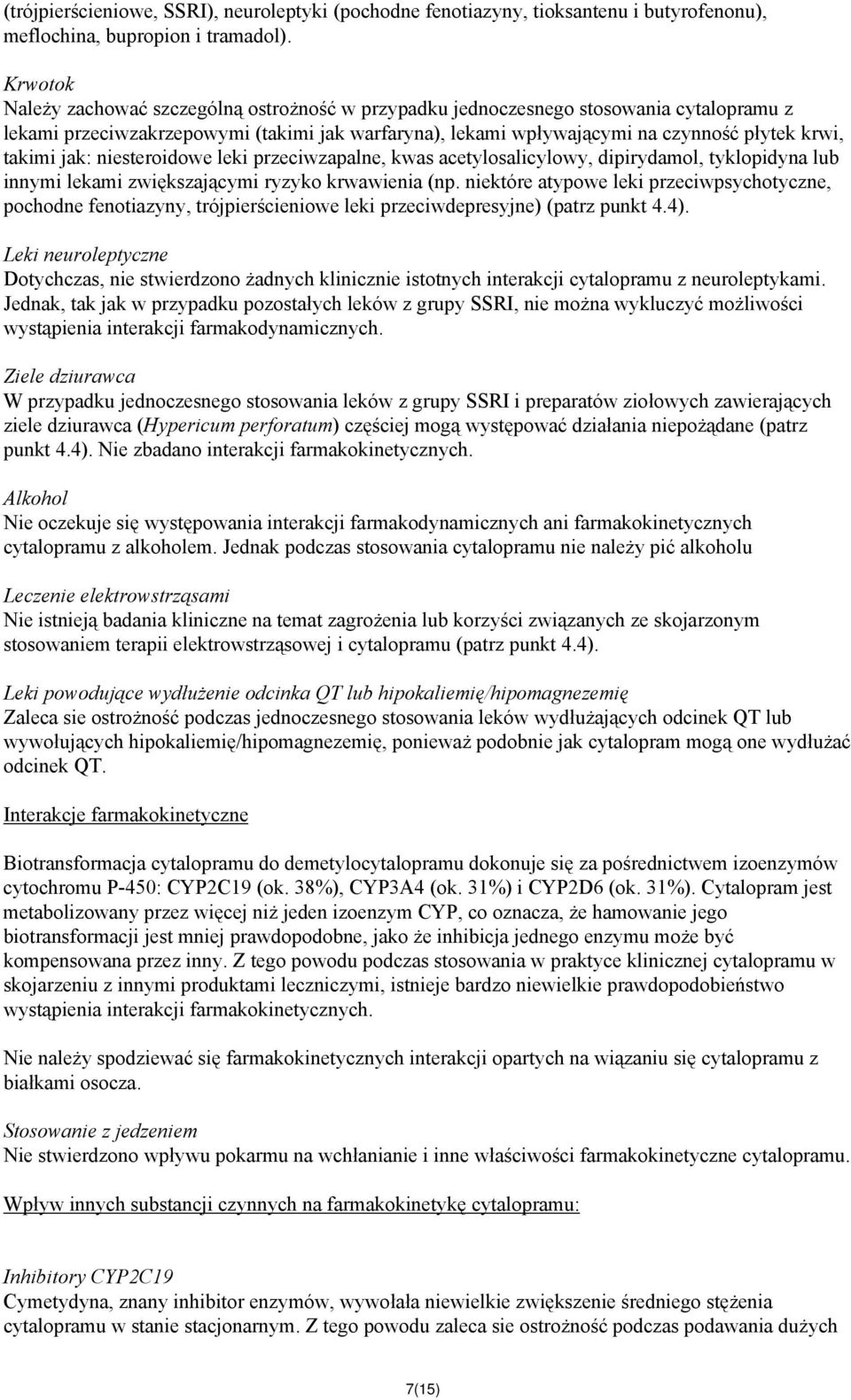 (trójpierścieniowe, SSRI), neuroleptyki (pochodne fenotiazyny, tioksantenu i butyrofenonu), meflochina, bupropion i tramadol).

Krwotok
Należy zachować szczególną ostrożność w przypadku jednoczesnego stosowania cytalopramu z lekami przeciwzakrzepowymi (takimi jak warfaryna), lekami wpływającymi na czynność płytek krwi, takimi jak: niesteroidowe leki przeciwzapalne, kwas acetylosalicylowy, dipirydamol, tyklopidyna lub innymi lekami zwiększającymi ryzyko krwawienia (np. niektóre atypowe leki przeciwpsychotyczne, pochodne fenotiazyny, trójpierścieniowe leki przeciwdepresyjne) (patrz punkt 4.4).

Leki neuroleptyczne
Dotychczas, nie stwierdzono żadnych klinicznie istotnych interakcji cytalopramu z neuroleptykami. Jednak, tak jak w przypadku pozostałych leków z grupy SSRI, nie można wykluczyć możliwości wystąpienia interakcji farmakodynamicznych.

Ziele dziurawca
W przypadku jednoczesnego stosowania leków z grupy SSRI i preparatów ziołowych zawierających ziele dziurawca (Hypericum perforatum) częściej mogą występować działania niepożądane (patrz punkt 4.4). Nie zbadano interakcji farmakokinetycznych.

Alkohol
Nie oczekuje się występowania interakcji farmakodynamicznych ani farmakokinetycznych cytalopramu z alkoholem. Jednak podczas stosowania cytalopramu nie należy pić alkoholu

Leczenie elektrowstrząsami
Nie istnieją badania kliniczne na temat zagrożenia lub korzyści związanych ze skojarzonym stosowaniem terapii elektrowstrząsowej i cytalopramu (patrz punkt 4.4).

Leki powodujące wydłużenie odcinka QT lub hipokaliemię/hipomagnezemię
Zaleca sie ostrożność podczas jednoczesnego stosowania leków wydłużających odcinek QT lub wywołujących hipokaliemię/hipomagnezemię, ponieważ podobnie jak cytalopram mogą one wydłużać odcinek QT.

Interakcje farmakokinetyczne

Biotransformacja cytalopramu do demetylocytalopramu dokonuje się za pośrednictwem izoenzymów cytochromu P-450: CYP2C19 (ok. 38%), CYP3A4 (ok. 31%) i CYP2D6 (ok. 31%). Cytalopram jest metabolizowany przez więcej niż jeden izoenzym CYP, co oznacza, że hamowanie jego biotransformacji jest mniej prawdopodobne, jako że inhibicja jednego enzymu może być kompensowana przez inny. Z tego powodu podczas stosowania w praktyce klinicznej cytalopramu w skojarzeniu z innymi produktami leczniczymi, istnieje bardzo niewielkie prawdopodobieństwo wystąpienia interakcji farmakokinetycznych.

Nie należy spodziewać się farmakokinetycznych interakcji opartych na wiązaniu się cytalopramu z białkami osocza.

Stosowanie z jedzeniem
Nie stwierdzono wpływu pokarmu na wchłanianie i inne właściwości farmakokinetyczne cytalopramu.

Wpływ innych substancji czynnych na farmakokinetykę cytalopramu:

Inhibitory CYP2C19
Cymetydyna, znany inhibitor enzymów, wywołała niewielkie zwiększenie średniego stężenia cytalopramu w stanie stacjonarnym. Z tego powodu zaleca sie ostrożność podczas podawania dużych

7(15)